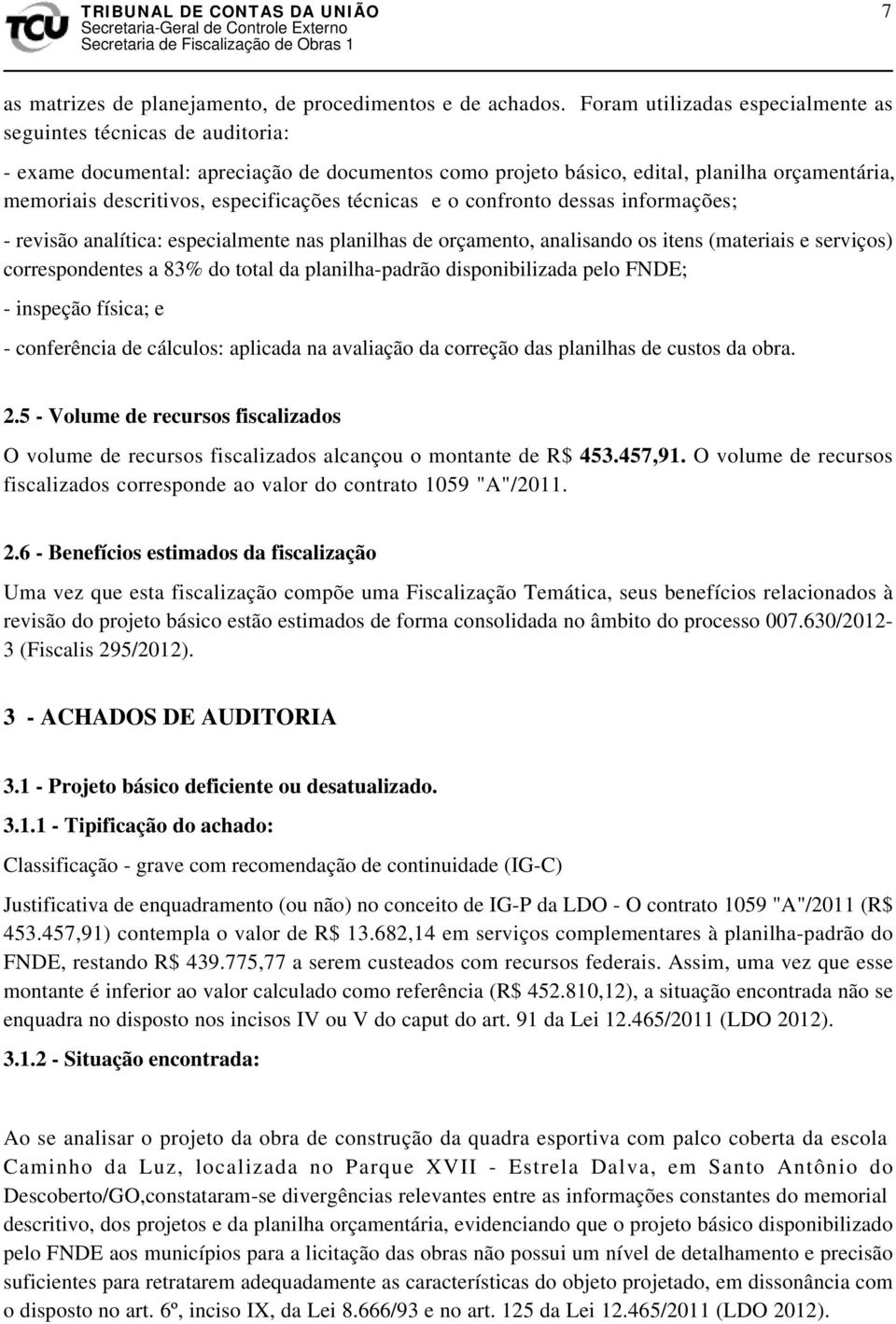 TCU TRIBUNAL DE CONTAS DA UNIÃO
Secretaria-Geral de Controle Externo
Secretaria de Fiscalização de Obras 1

7

as matrizes de planejamento, de procedimentos e de achados. Foram utilizadas especialmente as seguintes técnicas de auditoria:

- exame documental: apreciação de documentos como projeto básico, edital, planilha orçamentária, memoriais descritivos, especificações técnicas e o confronto dessas informações;

- revisão analítica: especialmente nas planilhas de orçamento, analisando os itens (materiais e serviços) correspondentes a 83% do total da planilha-padrão disponibilizada pelo FNDE;

- inspeção física; e

- conferência de cálculos: aplicada na avaliação da correção das planilhas de custos da obra.

2.5 - Volume de recursos fiscalizados

O volume de recursos fiscalizados alcançou o montante de R$ 453.457,91. O volume de recursos fiscalizados corresponde ao valor do contrato 1059 "A"/2011.

2.6 - Benefícios estimados da fiscalização

Uma vez que esta fiscalização compõe uma Fiscalização Temática, seus benefícios relacionados à revisão do projeto básico estão estimados de forma consolidada no âmbito do processo 007.630/2012-3 (Fiscalis 295/2012).

3 - ACHADOS DE AUDITORIA

3.1 - Projeto básico deficiente ou desatualizado.

3.1.1 - Tipificação do achado:

Classificação - grave com recomendação de continuidade (IG-C)

Justificativa de enquadramento (ou não) no conceito de IG-P da LDO - O contrato 1059 "A"/2011 (R$ 453.457,91) contempla o valor de R$ 13.682,14 em serviços complementares à planilha-padrão do FNDE, restando R$ 439.775,77 a serem custeados com recursos federais. Assim, uma vez que esse montante é inferior ao valor calculado como referência (R$ 452.810,12), a situação encontrada não se enquadra no disposto nos incisos IV ou V do caput do art. 91 da Lei 12.465/2011 (LDO 2012).

3.1.2 - Situação encontrada:

Ao se analisar o projeto da obra de construção da quadra esportiva com palco coberta da escola Caminho da Luz, localizada no Parque XVII - Estrela Dalva, em Santo Antônio do Descoberto/GO,constataram-se divergências relevantes entre as informações constantes do memorial descritivo, dos projetos e da planilha orçamentária, evidenciando que o projeto básico disponibilizado pelo FNDE aos municípios para a licitação das obras não possui um nível de detalhamento e precisão suficientes para retratarem adequadamente as características do objeto projetado, em dissonância com o disposto no art. 6º, inciso IX, da Lei 8.666/93 e no art. 125 da Lei 12.465/2011 (LDO 2012).